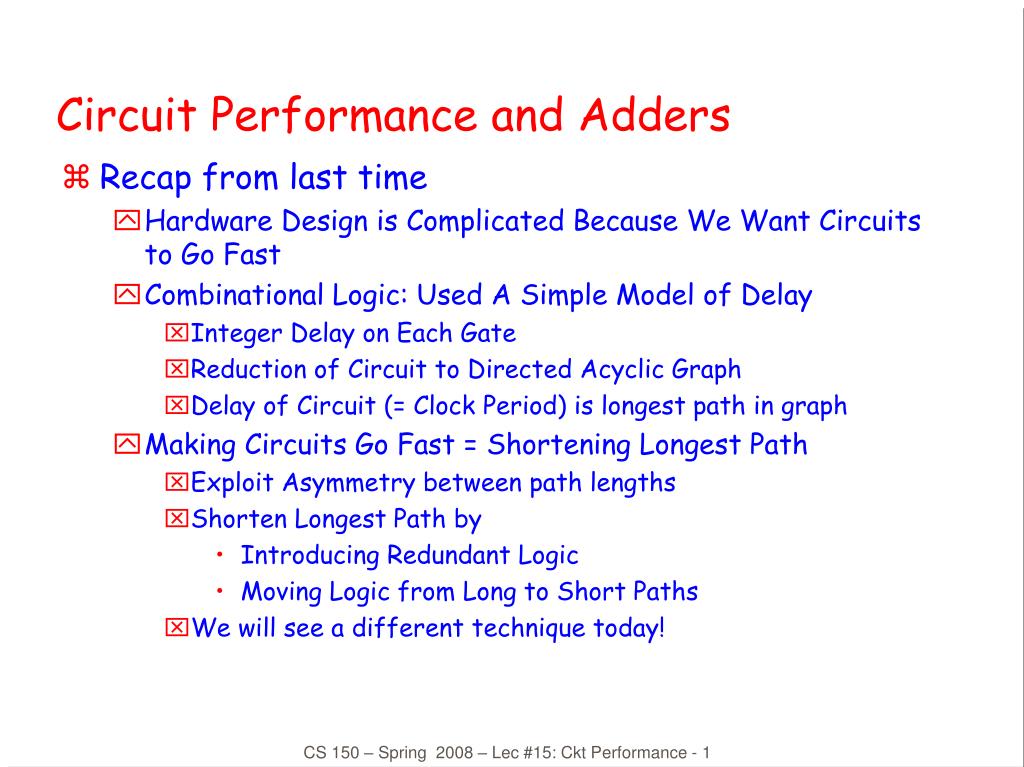 Circuit Performance and Adders

⌘ Recap from last time

Hardware Design is Complicated Because We Want Circuits to Go Fast

Combinational Logic: Used A Simple Model of Delay

Integer Delay on Each Gate

Reduction of Circuit to Directed Acyclic Graph

Delay of Circuit (= Clock Period) is longest path in graph

Making Circuits Go Fast = Shortening Longest Path

Exploit Asymmetry between path lengths

Shorten Longest Path by

• Introducing Redundant Logic

• Moving Logic from Long to Short Paths

We will see a different technique today!

CS 150 – Spring 2008 – Lec #15: Ckt Performance - 1